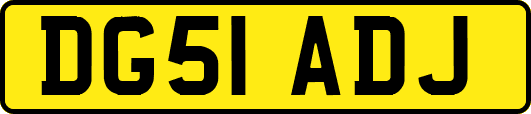 DG51 ADJ